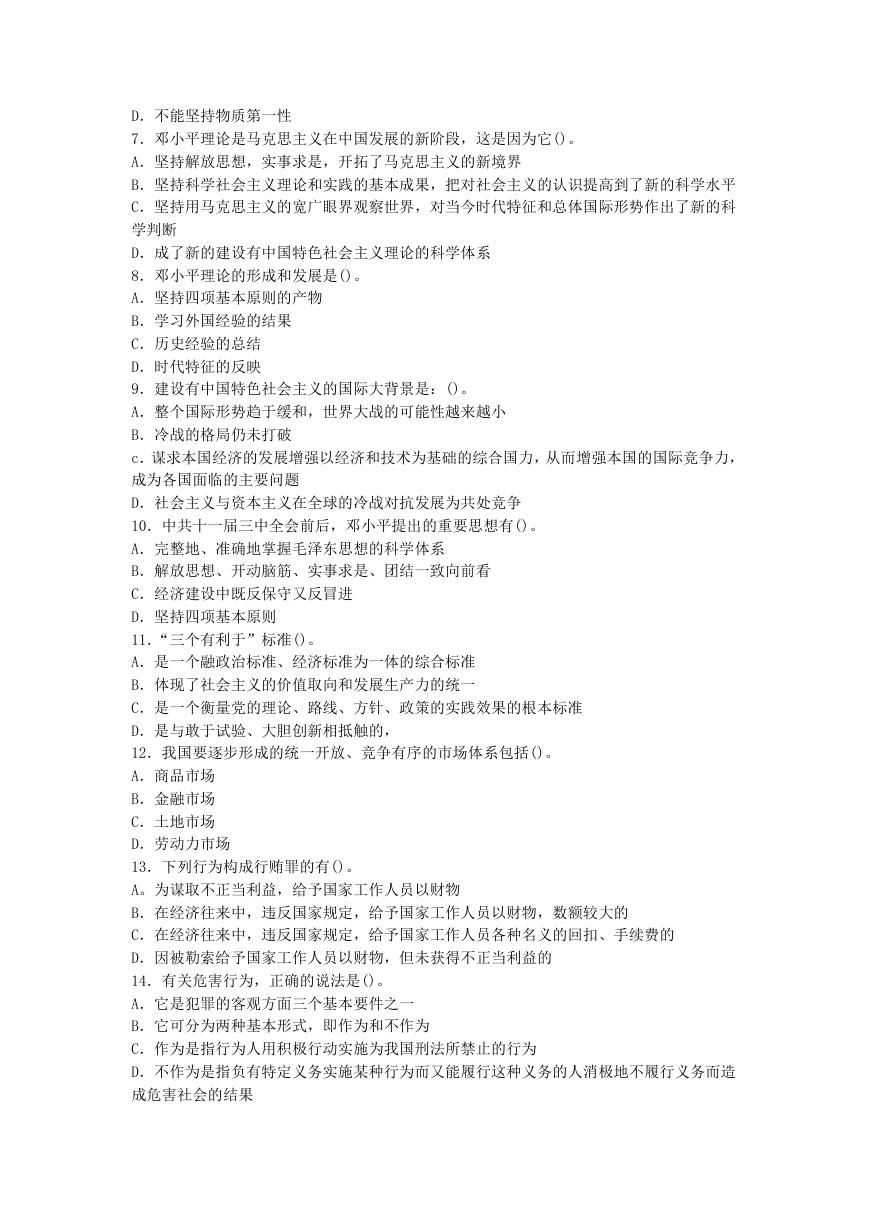 D. 不能坚持物质第一性
7. 邓小平理论是马克思主义在中国发展的新阶段，这是因为它()。
A. 坚持解放思想，实事求是，开拓了马克思主义的新境界
B. 坚持科学社会主义理论和实践的基本成果，把对社会主义的认识提高到了新的科学水平
C. 坚持用马克思主义的宽广眼界观察世界，对当今时代特征和总体国际形势作出了新的科学判断
D. 成了新的建设有中国特色社会主义理论的科学体系
8. 邓小平理论的形成和发展是()。
A. 坚持四项基本原则的产物
B. 学习外国经验的结果
C. 历史经验的总结
D. 时代特征的反映
9. 建设有中国特色社会主义的国际大背景是：()。
A. 整个国际形势趋于缓和，世界大战的可能性越来越小
B. 冷战的格局仍未打破
c. 谋求本国经济的发展增强以经济和技术为基础的综合国力，从而增强本国的国际竞争力，成为各国面临的主要问题
D. 社会主义与资本主义在全球的冷战对抗发展为共处竞争
10. 中共十一届三中全会前后，邓小平提出的重要思想有()。
A. 完整地、准确地掌握毛泽东思想的科学体系
B. 解放思想、开动脑筋、实事求是、团结一致向前看
C. 经济建设中既反保守又反冒进
D. 坚持四项基本原则
11. “三个有利于”标准()。
A. 是一个融政治标准、经济标准为一体的综合标准
B. 体现了社会主义的价值取向和发展生产力的统一
C. 是一个衡量党的理论、路线、方针、政策的实践效果的根本标准
D. 是与敢于试验、大胆创新相抵触的，
12. 我国要逐步形成的统一开放、竞争有序的市场体系包括()。
A. 商品市场
B. 金融市场
C. 土地市场
D. 劳动力市场
13. 下列行为构成行贿罪的有()。
A。为谋取不正当利益，给予国家工作人员以财物
B. 在经济往来中，违反国家规定，给予国家工作人员以财物，数额较大的
C. 在经济往来中，违反国家规定，给予国家工作人员各种名义的回扣、手续费的
D. 因被勒索给予国家工作人员以财物，但未获得不正当利益的
14. 有关危害行为，正确的说法是()。
A. 它是犯罪的客观方面三个基本要件之一
B. 它可分为两种基本形式，即作为和不作为
C. 作为是指行为人用积极行动实施为我国刑法所禁止的行为
D. 不作为是指负有特定义务实施某种行为而又能履行这种义务的人消极地不履行义务而造成危害社会的结果